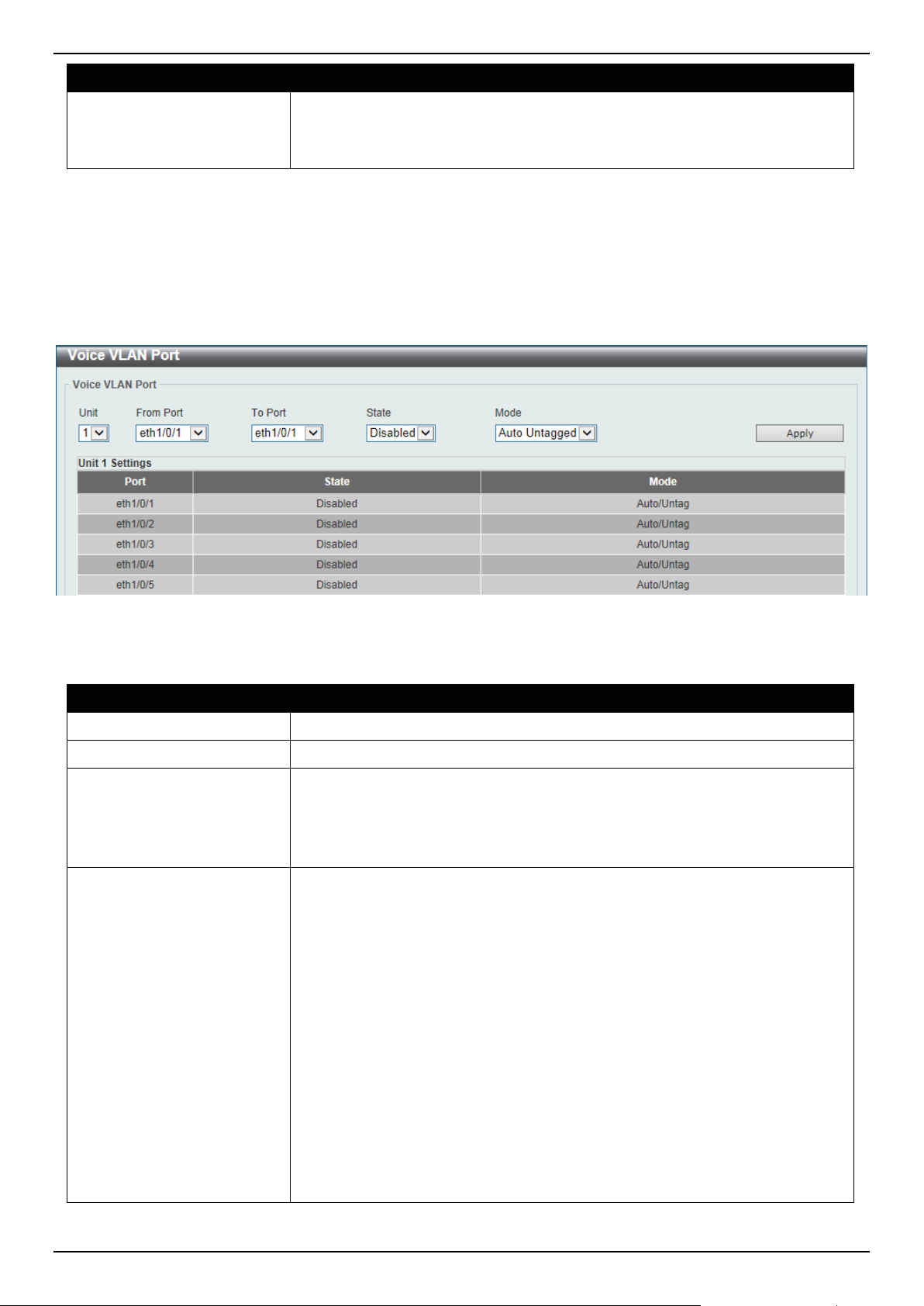 Voice VLAN Port

Voice VLAN Port

Unit
1

From Port
eth1/0/1

To Port
eth1/0/1

State
Disabled

Mode
Auto Untagged

Apply

Unit 1 Settings

| Port | State | Mode |
|---|---|---|
| eth1/0/1 | Disabled | Auto/Untag |
| eth1/0/2 | Disabled | Auto/Untag |
| eth1/0/3 | Disabled | Auto/Untag |
| eth1/0/4 | Disabled | Auto/Untag |
| eth1/0/5 | Disabled | Auto/Untag |